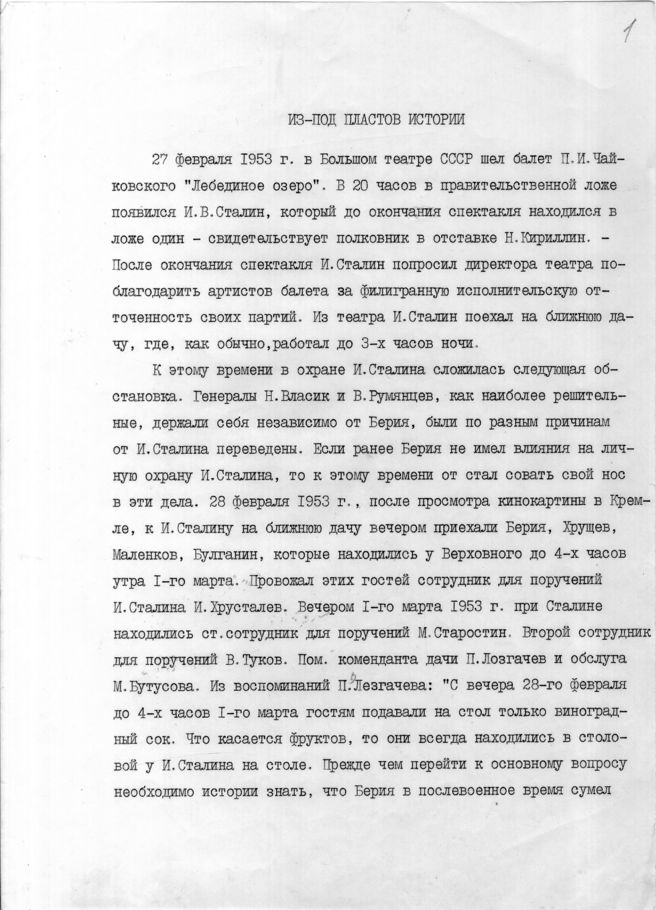 1

ИЗ-ПОД ПЛАСТОВ ИСТОРИИ

27 февраля I953 г. в Большом театре СССР шел балет П.И.Чайковского "Лебединое озеро". В 20 часов в правительственной ложе появился И.В.Сталин, который до окончания спектакля находился в ложе один - свидетельствует полковник в отставке Н.Кириллин. - После окончания спектакля И.Сталин попросил директора театра поблагодарить артистов балета за филигранную исполнительскую отточенность своих партий. Из театра И.Сталин поехал на ближнюю дачу, где, как обычно,работал до 3-х часов ночи.

К этому времени в охране И.Сталина сложилась следующая обстановка. Генералы Н.Власик и В.Румянцев, как наиболее решительные, держали себя независимо от Берия, были по разным причинам от И.Сталина переведены. Если ранее Берия не имел влияния на личную охрану И.Сталина, то к этому времени от стал совать свой нос в эти дела. 28 февраля I953 г., после просмотра кинокартины в Кремле, к И.Сталину на ближнюю дачу вечером приехали Берия, Хрущев, Маленков, Булганин, которые находились у Верховного до 4-х часов утра I-го марта. Провожал этих гостей сотрудник для поручений И.Сталина И.Хрусталев. Вечером I-го марта I953 г. при Сталине находились ст.сотрудник для поручений М.Старостин. Второй сотрудник для поручений В.Туков. Пом. коменданта дачи П.Лозгачев и обслуга М.Бутусова. Из воспоминаний П.Лезгачева: "С вечера 28-го февраля до 4-х часов I-го марта гостям подавали на стол только виноградный сок. Что касается фруктов, то они всегда находились в столовой у И.Сталина на столе. Прежде чем перейти к основному вопросу необходимо истории знать, что Берия в послевоенное время сумел